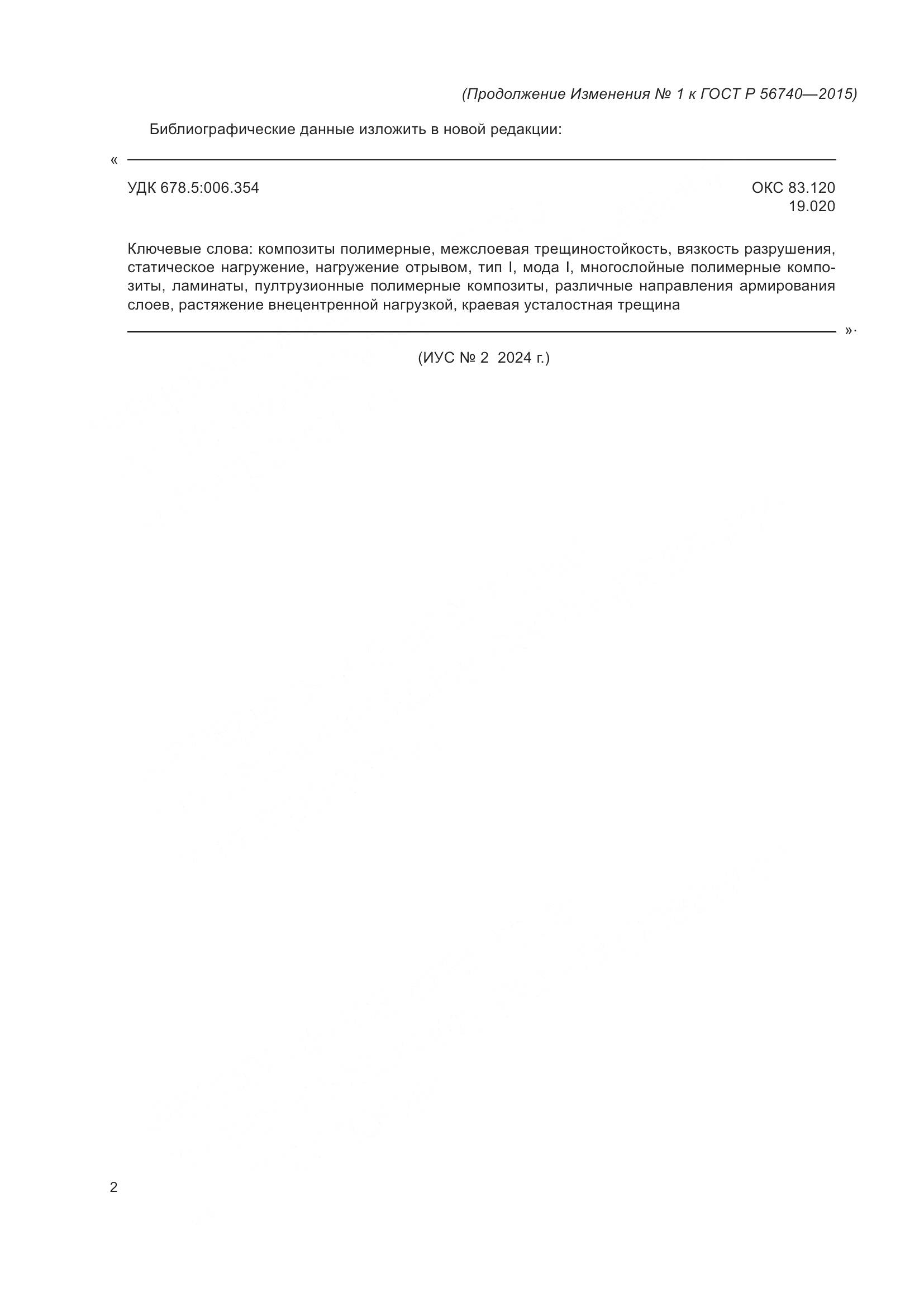 (Продолжение Изменения № 1 к ГОСТ Р 56740—2015)

Библиографические данные изложить в новой редакции:

«

УДК 678.5:006.354

ОКС 83.120
19.020

Ключевые слова: композиты полимерные, межслоевая трещиностойкость, вязкость разрушения, статическое нагружение, нагружение отрывом, тип I, мода I, многослойные полимерные композиты, ламинаты, пултрузионные полимерные композиты, различные направления армирования слоев, растяжение внецентренной нагрузкой, краевая усталостная трещина

».

(ИУС № 2 2024 г.)

2